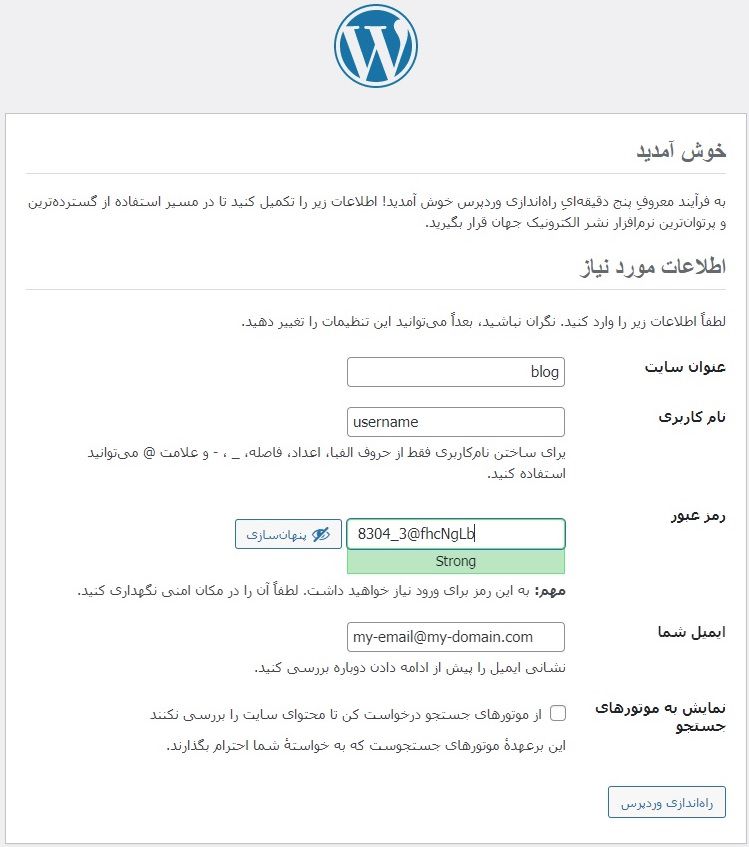 خوش آمدید

به فرآیند معروفِ پنج دقیقه‌ایِ راه‌اندازی وردپرس خوش آمدید! اطلاعات زیر را تکمیل کنید تا در مسیر استفاده از گسترده‌ترین و پرتوان‌ترین نرم‌افزار نشر الکترونیک جهان قرار بگیرید.

اطلاعات مورد نیاز

لطفاً اطلاعات زیر را وارد کنید. نگران نباشید، بعداً می‌توانید این تنظیمات را تغییر دهید.

عنوان سایت
blog

نام کاربری
username
برای ساختن نام‌کاربری فقط از حروف الفبا، اعداد، فاصله، _ ، - و علامت @ می‌توانید استفاده کنید.

رمز عبور
8304_3@fhcNgLb
پنهان‌سازی
Strong
مهم: به این رمز برای ورود نیاز خواهید داشت. لطفاً آن را در مکان امنی نگهداری کنید.

ایمیل شما
my-email@my-domain.com
نشانی ایمیل را پیش از ادامه دادن دوباره بررسی کنید.

نمایش به موتورهای جستجو
از موتورهای جستجو درخواست کن تا محتوای سایت را بررسی نکنند
این برعهدهٔ موتورهای جستجوست که به خواستهٔ شما احترام بگذارند.

راه‌اندازی وردپرس